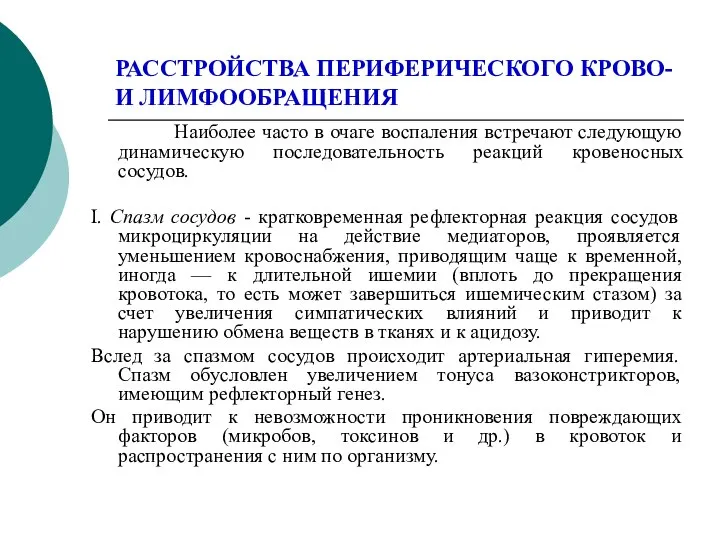 РАССТРОЙСТВА ПЕРИФЕРИЧЕСКОГО КРОВО- И ЛИМФООБРАЩЕНИЯ

Наиболее часто в очаге воспаления встречают следующую динамическую последовательность реакций кровеносных сосудов.

I. Спазм сосудов - кратковременная рефлекторная реакция сосудов микроциркуляции на действие медиаторов, проявляется уменьшением кровоснабжения, приводящим чаще к временной, иногда — к длительной ишемии (вплоть до прекращения кровотока, то есть может завершиться ишемическим стазом) за счет увеличения симпатических влияний и приводит к нарушению обмена веществ в тканях и к ацидозу.

Вслед за спазмом сосудов происходит артериальная гиперемия. Спазм обусловлен увеличением тонуса вазоконстрикторов, имеющим рефлекторный генез.

Он приводит к невозможности проникновения повреждающих факторов (микробов, токсинов и др.) в кровоток и распространения с ним по организму.